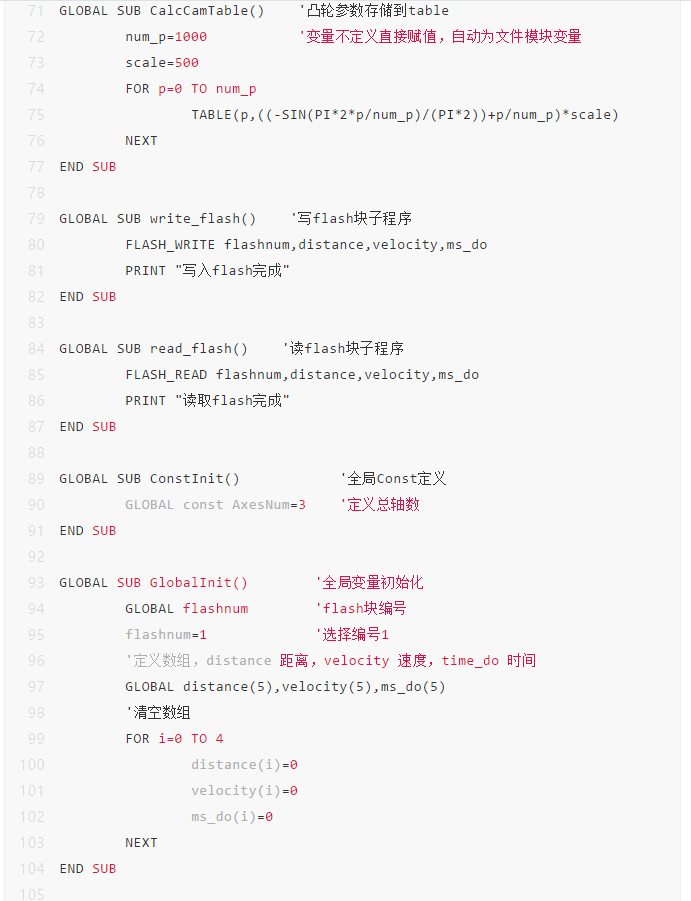 71 GLOBAL SUB CalcCamTable()    '凸轮参数存储到table
72         num_p=1000           '变量不定义直接赋值，自动为文件模块变量
73         scale=500
74         FOR p=0 TO num_p
75                 TABLE(p,((-SIN(PI*2*p/num_p)/(PI*2))+p/num_p)*scale)
76         NEXT
77 END SUB
78
79 GLOBAL SUB write_flash()    '写flash块子程序
80         FLASH_WRITE flashnum,distance,velocity,ms_do
81         PRINT "写入flash完成"
82 END SUB
83
84 GLOBAL SUB read_flash()    '读flash块子程序
85         FLASH_READ flashnum,distance,velocity,ms_do
86         PRINT "读取flash完成"
87 END SUB
88
89 GLOBAL SUB ConstInit()            '全局Const定义
90         GLOBAL const AxesNum=3    '定义总轴数
91 END SUB
92
93 GLOBAL SUB GlobalInit()        '全局变量初始化
94         GLOBAL flashnum        'flash块编号
95         flashnum=1             '选择编号1
96         '定义数组，distance 距离，velocity 速度，time_do 时间
97         GLOBAL distance(5),velocity(5),ms_do(5)
98         '清空数组
99         FOR i=0 TO 4
100                distance(i)=0
101                velocity(i)=0
102                ms_do(i)=0
103        NEXT
104 END SUB
105